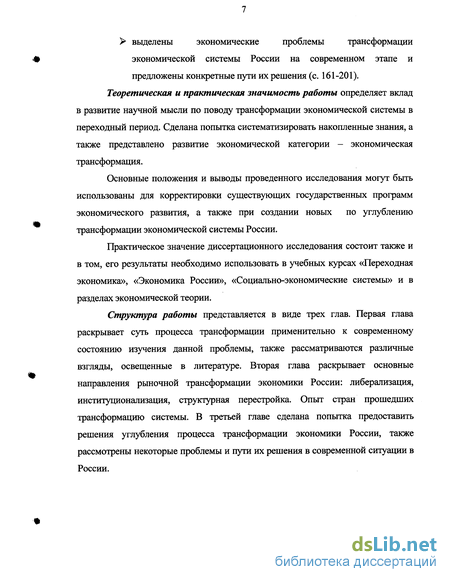 7

➢ выделены экономические проблемы трансформации экономической системы России на современном этапе и предложены конкретные пути их решения (с. 161-201).

Теоретическая и практическая значимость работы определяет вклад в развитие научной мысли по поводу трансформации экономической системы в переходный период. Сделана попытка систематизировать накопленные знания, а также представлено развитие экономической категории – экономическая трансформация.

Основные положения и выводы проведенного исследования могут быть использованы для корректировки существующих государственных программ экономического развития, а также при создании новых по углублению трансформации экономической системы России.

Практическое значение диссертационного исследования состоит также и в том, его результаты необходимо использовать в учебных курсах «Переходная экономика», «Экономика России», «Социально-экономические системы» и в разделах экономической теории.

Структура работы представляется в виде трех глав. Первая глава раскрывает суть процесса трансформации применительно к современному состоянию изучения данной проблемы, также рассматриваются различные взгляды, освещенные в литературе. Вторая глава раскрывает основные направления рыночной трансформации экономики России: либерализация, институционализация, структурная перестройка. Опыт стран прошедших трансформацию системы. В третьей главе сделана попытка предоставить решения углубления процесса трансформации экономики России, также рассмотрены некоторые проблемы и пути их решения в современной ситуации в России.

dsLib.net
библиотека диссертаций